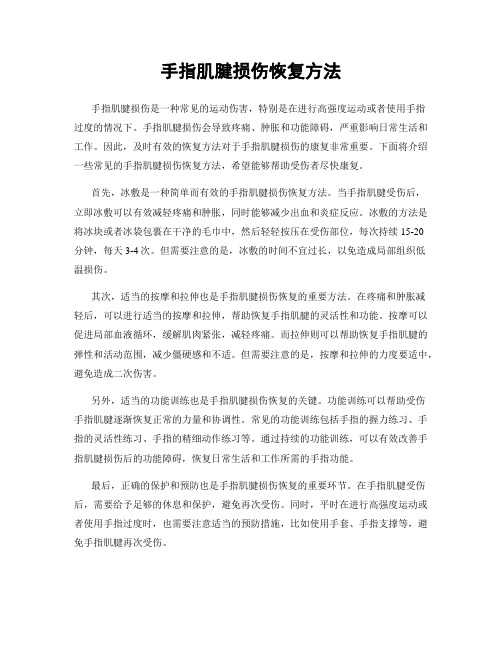 手指肌腱损伤恢复方法

手指肌腱损伤是一种常见的运动伤害，特别是在进行高强度运动或者使用手指过度的情况下。手指肌腱损伤会导致疼痛、肿胀和功能障碍，严重影响日常生活和工作。因此，及时有效的恢复方法对于手指肌腱损伤的康复非常重要。下面将介绍一些常见的手指肌腱损伤恢复方法，希望能够帮助受伤者尽快康复。

首先，冰敷是一种简单而有效的手指肌腱损伤恢复方法。当手指肌腱受伤后，立即冰敷可以有效减轻疼痛和肿胀，同时能够减少出血和炎症反应。冰敷的方法是将冰块或者冰袋包裹在干净的毛巾中，然后轻轻按压在受伤部位，每次持续 15-20 分钟，每天 3-4 次。但需要注意的是，冰敷的时间不宜过长，以免造成局部组织低温损伤。

其次，适当的按摩和拉伸也是手指肌腱损伤恢复的重要方法。在疼痛和肿胀减轻后，可以进行适当的按摩和拉伸，帮助恢复手指肌腱的灵活性和功能。按摩可以促进局部血液循环，缓解肌肉紧张，减轻疼痛。而拉伸则可以帮助恢复手指肌腱的弹性和活动范围，减少僵硬感和不适。但需要注意的是，按摩和拉伸的力度要适中，避免造成二次伤害。

另外，适当的功能训练也是手指肌腱损伤恢复的关键。功能训练可以帮助受伤手指肌腱逐渐恢复正常的力量和协调性。常见的功能训练包括手指的握力练习、手指的灵活性练习、手指的精细动作练习等。通过持续的功能训练，可以有效改善手指肌腱损伤后的功能障碍，恢复日常生活和工作所需的手指功能。

最后，正确的保护和预防也是手指肌腱损伤恢复的重要环节。在手指肌腱受伤后，需要给予足够的休息和保护，避免再次受伤。同时，平时在进行高强度运动或者使用手指过度时，也需要注意适当的预防措施，比如使用手套、手指支撑等，避免手指肌腱再次受伤。